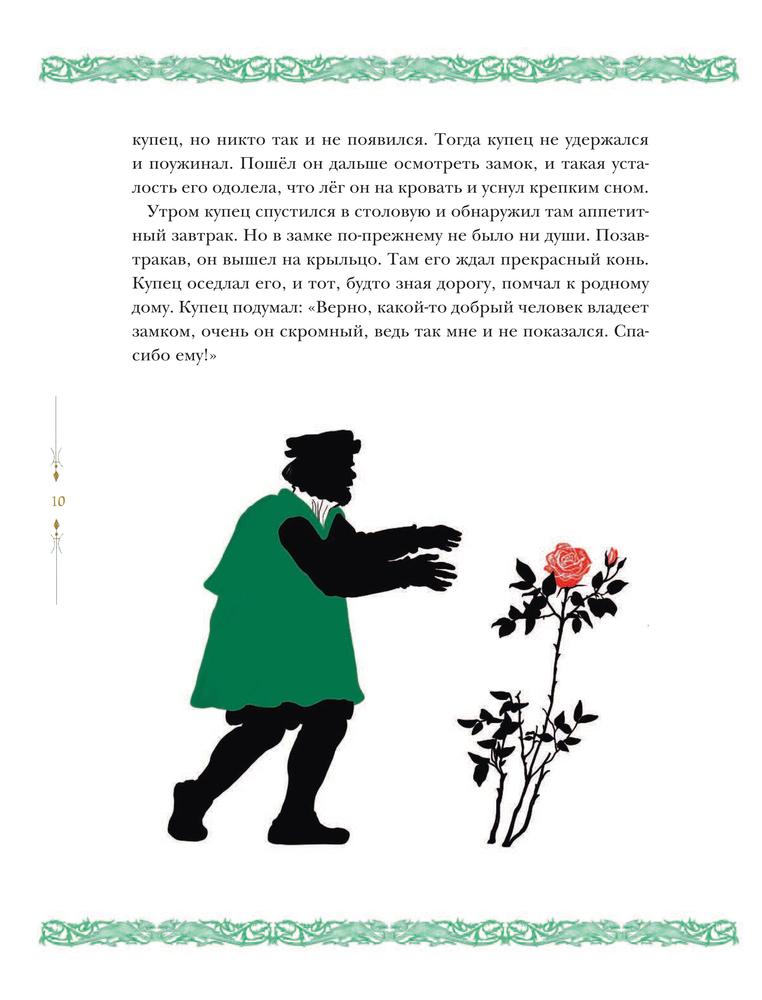 купец, но никто так и не появился. Тогда купец не удержался и поужинал. Пошёл он дальше осмотреть замок, и такая усталость его одолела, что лёг он на кровать и уснул крепким сном.

Утром купец спустился в столовую и обнаружил там аппетитный завтрак. Но в замке по-прежнему не было ни души. Позавтракав, он вышел на крыльцо. Там его ждал прекрасный конь. Купец оседлал его, и тот, будто зная дорогу, помчал к родному дому. Купец подумал: «Верно, какой-то добрый человек владеет замком, очень он скромный, ведь так мне и не показался. Спасибо ему!»

10